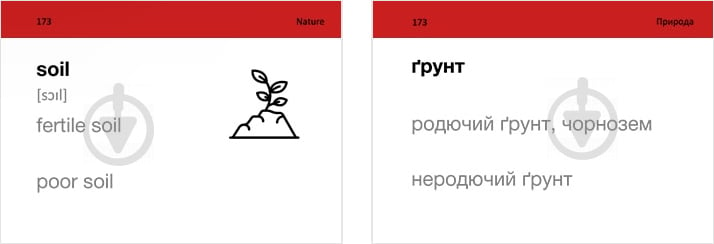 173 Nature

soil
[sɔɪl]
fertile soil

poor soil

173 Природа

ґрунт

родючий ґрунт, чорнозем

неродючий ґрунт